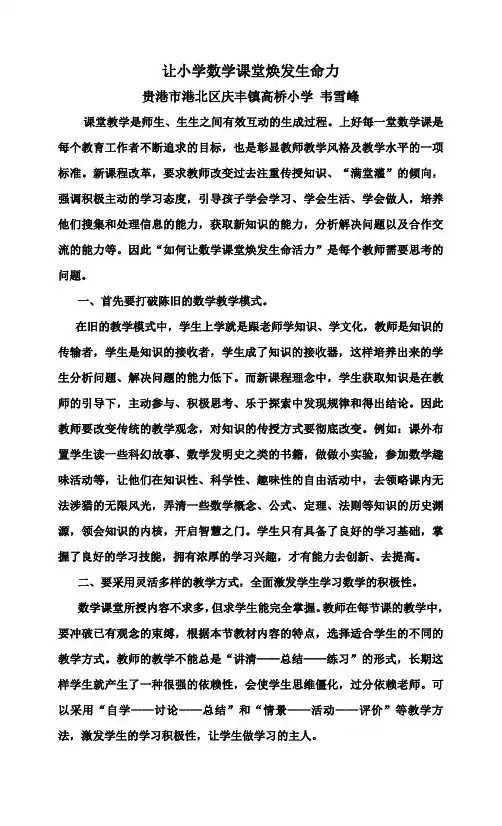 让小学数学课堂焕发生命力

贵港市港北区庆丰镇高桥小学 韦雪峰

课堂教学是师生、生生之间有效互动的生成过程。上好每一堂数学课是每个教育工作者不断追求的目标，也是彰显教师教学风格及教学水平的一项标准。新课程改革，要求教师改变过去注重传授知识、“满堂灌”的倾向，强调积极主动的学习态度，引导孩子学会学习、学会生活、学会做人，培养他们搜集和处理信息的能力，获取新知识的能力，分析解决问题以及合作交流的能力等。因此“如何让数学课堂焕发生命活力”是每个教师需要思考的问题。

一、首先要打破陈旧的数学教学模式。

在旧的教学模式中，学生上学就是跟老师学知识、学文化，教师是知识的传输者，学生是知识的接收者，学生成了知识的接收器，这样培养出来的学生分析问题、解决问题的能力低下。而新课程理念中，学生获取知识是在教师的引导下，主动参与、积极思考、乐于探索中发现规律和得出结论。因此教师要改变传统的教学观念，对知识的传授方式要彻底改变。例如：课外布置学生读一些科幻故事、数学发明史之类的书籍，做做小实验，参加数学趣味活动等，让他们在知识性、科学性、趣味性的自由活动中，去领略课内无法涉猎的无限风光，弄清一些数学概念、公式、定理、法则等知识的历史渊源，领会知识的内核，开启智慧之门。学生只有具备了良好的学习基础，掌握了良好的学习技能，拥有浓厚的学习兴趣，才有能力去创新、去提高。

二、要采用灵活多样的教学方式，全面激发学生学习数学的积极性。

数学课堂所授内容不求多，但求学生能完全掌握。教师在每节课的教学中，要冲破已有观念的束缚，根据本节教材内容的特点，选择适合学生的不同的教学方式。教师的教学不能总是“讲清——总结——练习”的形式，长期这样学生就产生了一种很强的依赖性，会使学生思维僵化，过分依赖老师。可以采用“自学——讨论——总结”和“情景——活动——评价”等教学方法，激发学生的学习积极性，让学生做学习的主人。